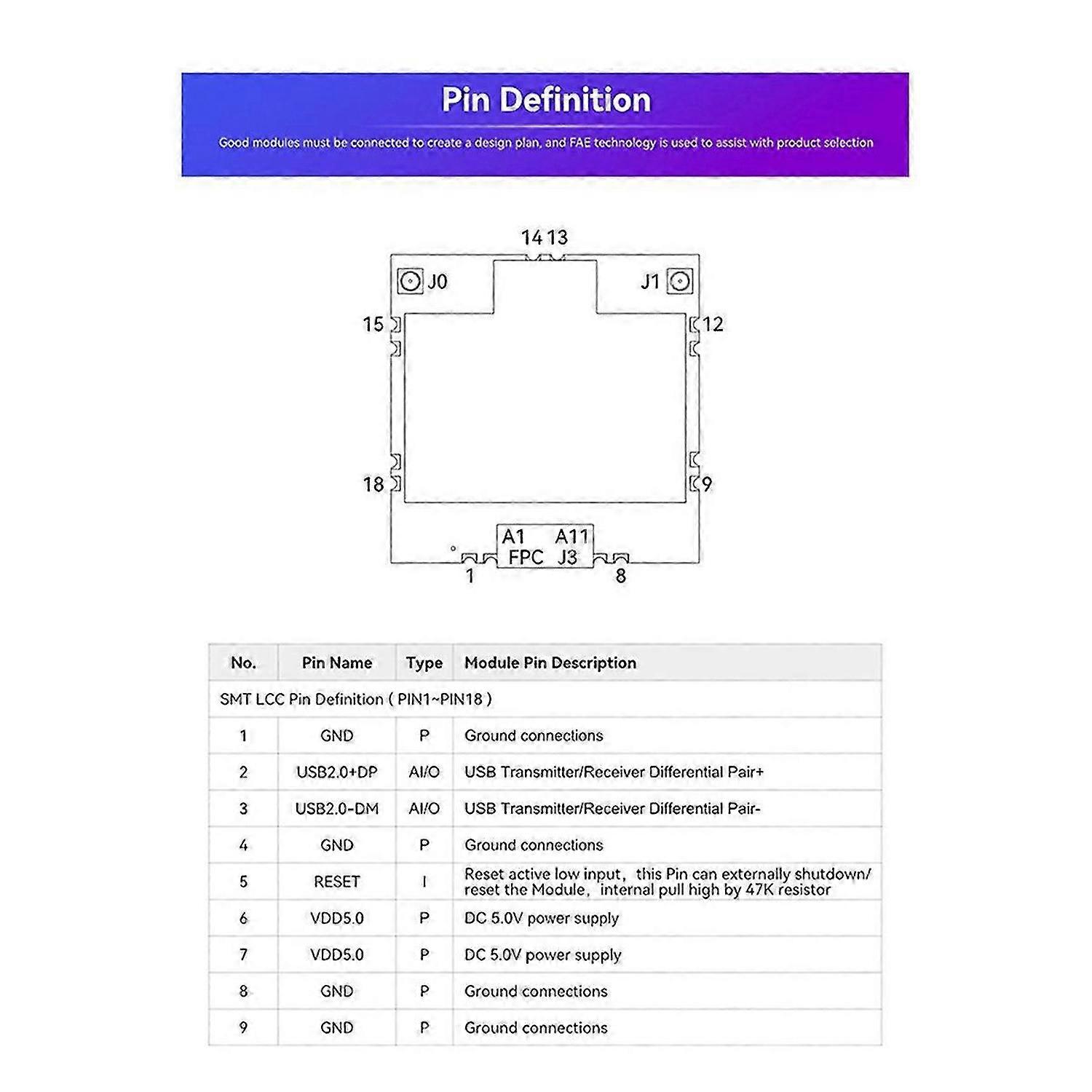 Pin Definition

Good modules must be connected to create a design plan, and FAE technology is used to assist with product selection

14 13

J0

J1

15

12

18

9

A1 A11
FPC J3

1

8

| No. | Pin Name | Type | Module Pin Description |
|---|---|---|---|
| SMT LCC Pin Definition ( PIN1~PIN18 ) | | | |
| 1 | GND | P | Ground connections |
| 2 | USB2.0+DP | AI/O | USB Transmitter/Receiver Differential Pair+ |
| 3 | USB2.0-DM | AI/O | USB Transmitter/Receiver Differential Pair- |
| 4 | GND | P | Ground connections |
| 5 | RESET | I | Reset active low input, this Pin can externally shutdown/ reset the Module, internal pull high by 47K resistor |
| 6 | VDD5.0 | P | DC 5.0V power supply |
| 7 | VDD5.0 | P | DC 5.0V power supply |
| 8 | GND | P | Ground connections |
| 9 | GND | P | Ground connections |